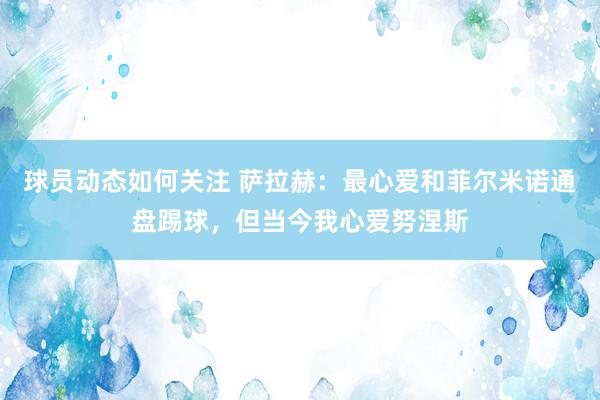 球员动态如何关注 萨拉赫：最心爱和菲尔米诺通盘踢球，但当今我心爱努涅斯